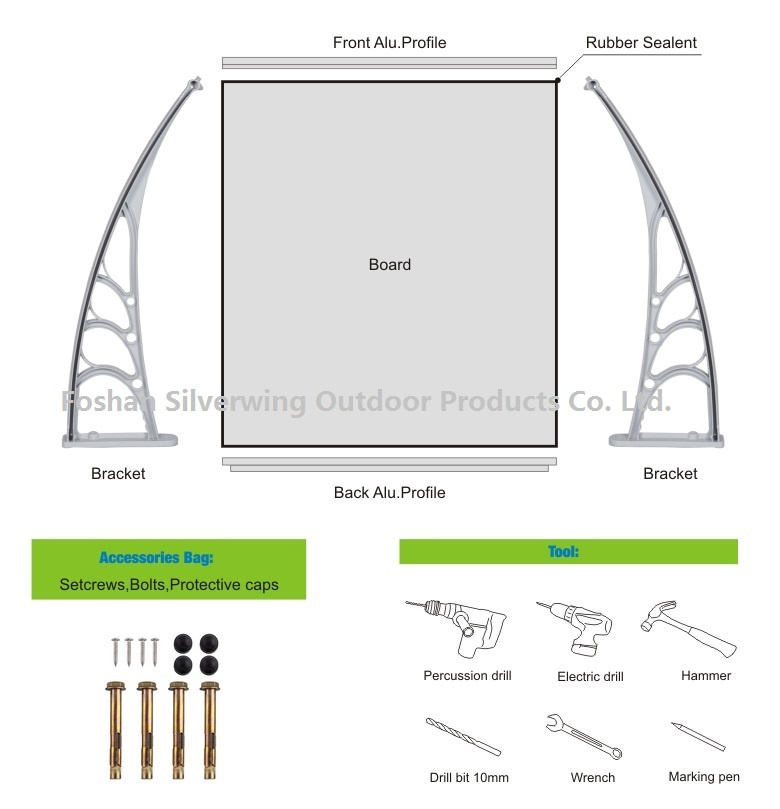 Front Alu.Profile

Rubber Sealent

Board

Foshan Silverwing Outdoor Products Co. Ltd.

Bracket

Bracket

Back Alu.Profile

Accessories Bag:

Setcrews,Bolts,Protective caps

Tool:

Percussion drill

Electric drill

Hammer

Drill bit 10mm

Wrench

Marking pen